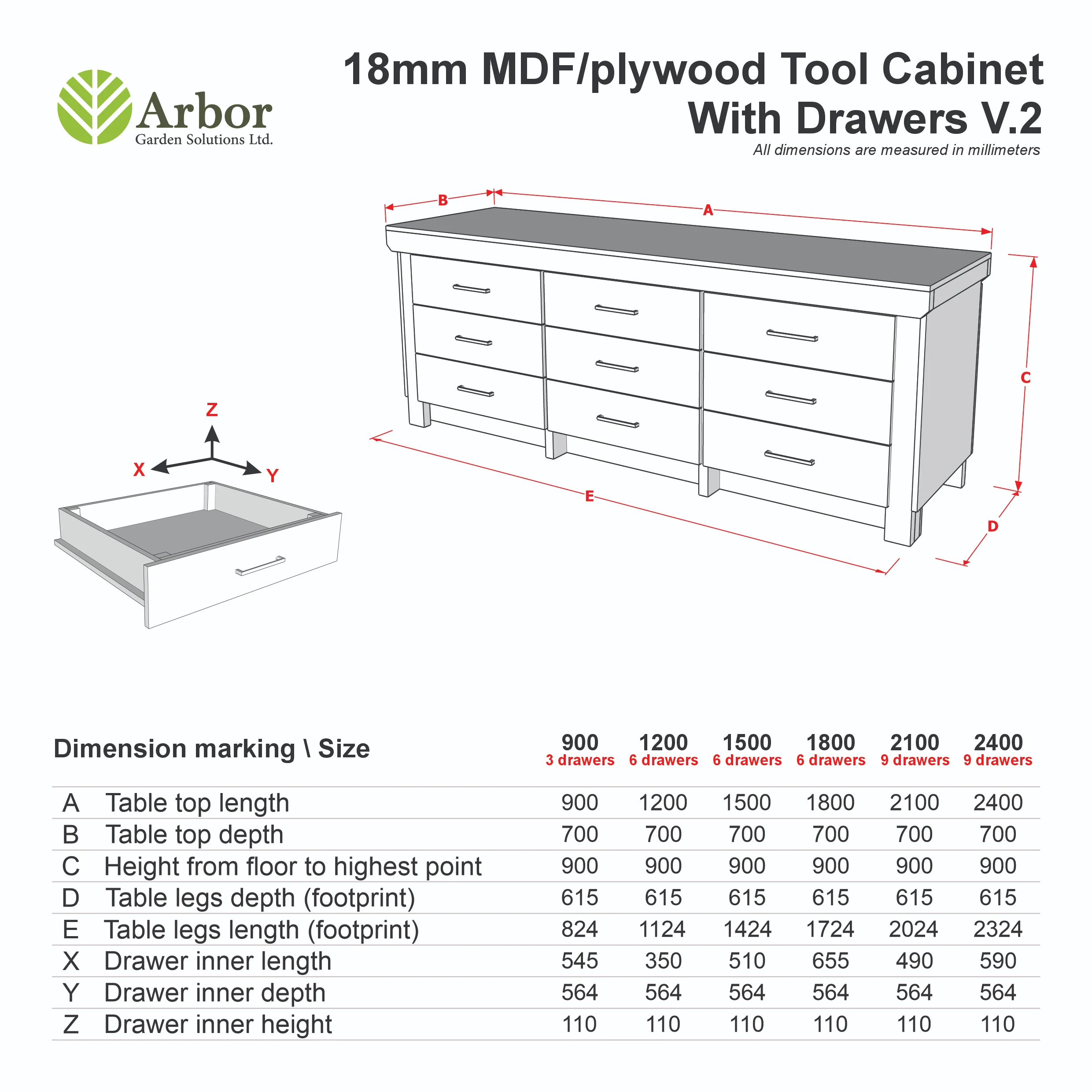 Arbor
Garden Solutions Ltd.

18mm MDF/plywood Tool Cabinet
With Drawers V.2
All dimensions are measured in millimeters

B A C D E

Z X Y

| Dimension marking \ Size | | 900 3 drawers | 1200 6 drawers | 1500 6 drawers | 1800 6 drawers | 2100 9 drawers | 2400 9 drawers |
|---|---|---|---|---|---|---|---|
| A | Table top length | 900 | 1200 | 1500 | 1800 | 2100 | 2400 |
| B | Table top depth | 700 | 700 | 700 | 700 | 700 | 700 |
| C | Height from floor to highest point | 900 | 900 | 900 | 900 | 900 | 900 |
| D | Table legs depth (footprint) | 615 | 615 | 615 | 615 | 615 | 615 |
| E | Table legs length (footprint) | 824 | 1124 | 1424 | 1724 | 2024 | 2324 |
| X | Drawer inner length | 545 | 350 | 510 | 655 | 490 | 590 |
| Y | Drawer inner depth | 564 | 564 | 564 | 564 | 564 | 564 |
| Z | Drawer inner height | 110 | 110 | 110 | 110 | 110 | 110 |